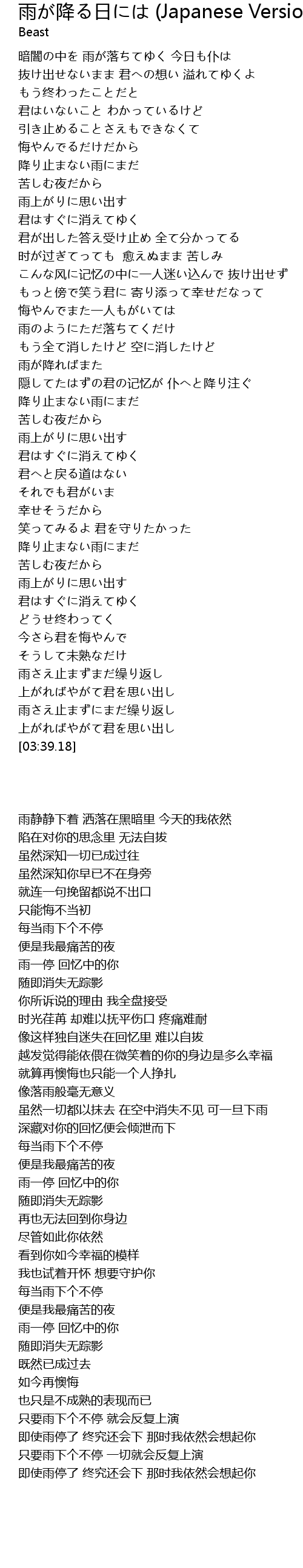 雨が降る日には (Japanese Versio
Beast

暗闇の中を 雨が落ちてゆく 今日も仆は
抜け出せないまま 君への想い 溢れてゆくよ
もう终わったことだと
君はいないこと わかっているけど
引き止めることさえもできなくて
悔やんでるだけだから
降り止まない雨にまだ
苦しむ夜だから
雨上がりに思い出す
君はすぐに消えてゆく
君が出した答え受け止め 全て分かってる
时が过ぎてっても 愈えぬまま 苦しみ
こんな风に记忆の中に一人迷い込んで 抜け出せず
もっと傍で笑う君に 寄り添って幸せだなって
悔やんでまた一人もがいては
雨のようにただ落ちてくだけ
もう全て消したけど 空に消したけど
雨が降ればまた
隠してたはずの君の记忆が 仆へと降り注ぐ
降り止まない雨にまだ
苦しむ夜だから
雨上がりに思い出す
君はすぐに消えてゆく
君へと戻る道はない
それでも君がいま
幸せそうだから
笑ってみるよ 君を守りたかった
降り止まない雨にまだ
苦しむ夜だから
雨上がりに思い出す
君はすぐに消えてゆく
どうせ终わってく
今さら君を悔やんで
そうして未熟なだけ
雨さえ止まずまだ缲り返し
上がればやがて君を思い出し
雨さえ止まずにまだ缲り返し
上がればやがて君を思い出し
[03:39.18]

雨静静下着 洒落在黑暗里 今天的我依然
陷在对你的思念里 无法自拔
虽然深知一切已成过往
虽然深知你早已不在身旁
就连一句挽留都说不出口
只能悔不当初
每当雨下个不停
便是我最痛苦的夜
雨一停 回忆中的你
随即消失无踪影
你所诉说的理由 我全盘接受
时光荏苒 却难以抚平伤口 疼痛难耐
像这样独自迷失在回忆里 难以自拔
越发觉得能依偎在微笑着的你的身边是多么幸福
就算再懊悔也只能一个人挣扎
像落雨般毫无意义
虽然一切都以抹去 在空中消失不见 可一旦下雨
深藏对你的回忆便会倾泄而下
每当雨下个不停
便是我最痛苦的夜
雨一停 回忆中的你
随即消失无踪影
再也无法回到你身边
尽管如此你依然
看到你如今幸福的模样
我也试着开怀 想要守护你
每当雨下个不停
便是我最痛苦的夜
雨一停 回忆中的你
随即消失无踪影
既然已成过去
如今再懊悔
也只是不成熟的表现而已
只要雨下个不停 就会反复上演
即使雨停了 终究还会下 那时我依然会想起你
只要雨下个不停 一切就会反复上演
即使雨停了 终究还会下 那时我依然会想起你